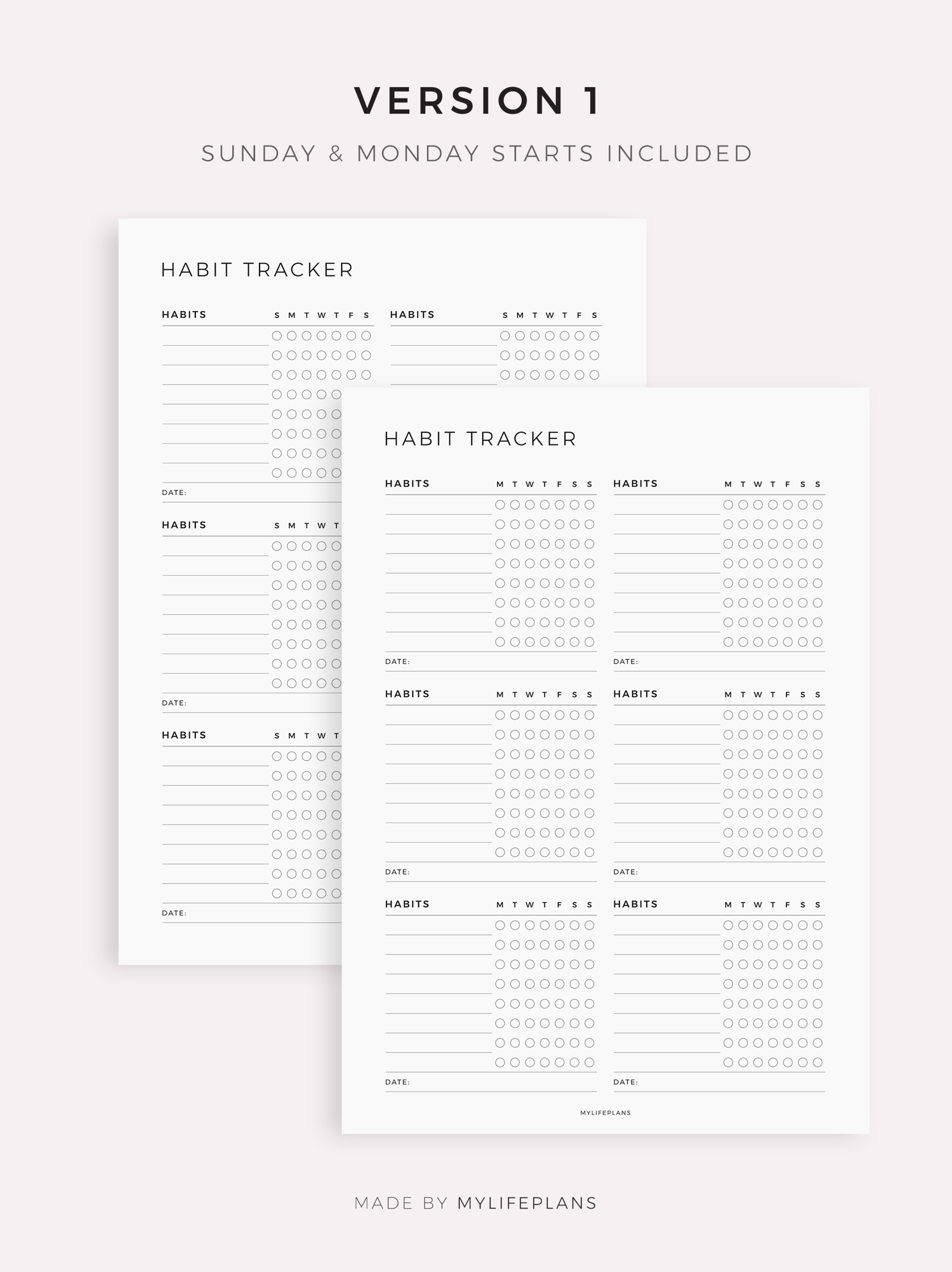 VERSION 1

SUNDAY & MONDAY STARTS INCLUDED

HABIT TRACKER

HABITS S M T W T F S

HABITS S M T W T F S

DATE:

HABITS S M T W T

DATE:

HABITS S M T W T

DATE:

HABIT TRACKER

HABITS M T W T F S S

HABITS M T W T F S S

DATE:

DATE:

HABITS M T W T F S S

HABITS M T W T F S S

DATE:

DATE:

HABITS M T W T F S S

HABITS M T W T F S S

DATE:

DATE:

MYLIFEPLANS

MADE BY MYLIFEPLANS